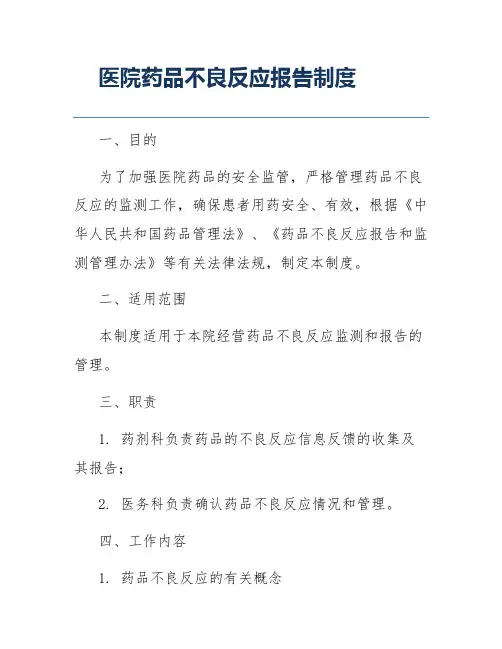 医院药品不良反应报告制度

一、目的

为了加强医院药品的安全监管，严格管理药品不良反应的监测工作，确保患者用药安全、有效，根据《中华人民共和国药品管理法》、《药品不良反应报告和监测管理办法》等有关法律法规，制定本制度。

二、适用范围

本制度适用于本院经营药品不良反应监测和报告的管理。

三、职责

1. 药剂科负责药品的不良反应信息反馈的收集及其报告；

2. 医务科负责确认药品不良反应情况和管理。

四、工作内容

1. 药品不良反应的有关概念